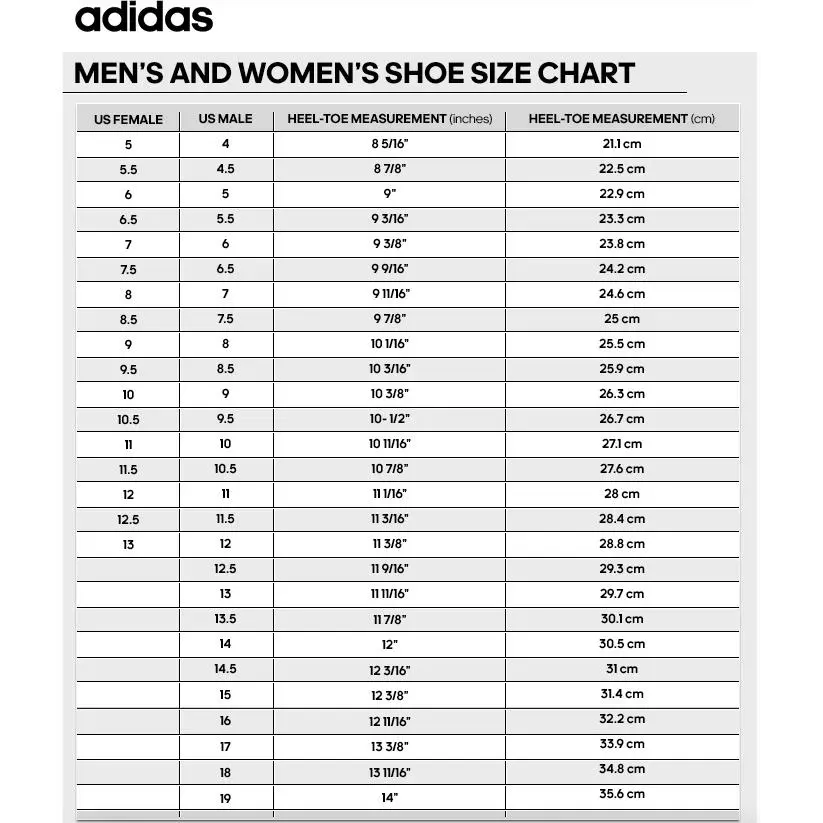 adidas

MEN'S AND WOMEN'S SHOE SIZE CHART

| US FEMALE | US MALE | HEEL-TOE MEASUREMENT (inches) | HEEL-TOE MEASUREMENT (cm) |
|---|---|---|---|
| 5 | 4 | 8 5/16" | 21.1 cm |
| 5.5 | 4.5 | 8 7/8" | 22.5 cm |
| 6 | 5 | 9" | 22.9 cm |
| 6.5 | 5.5 | 9 3/16" | 23.3 cm |
| 7 | 6 | 9 3/8" | 23.8 cm |
| 7.5 | 6.5 | 9 9/16" | 24.2 cm |
| 8 | 7 | 9 11/16" | 24.6 cm |
| 8.5 | 7.5 | 9 7/8" | 25 cm |
| 9 | 8 | 10 1/16" | 25.5 cm |
| 9.5 | 8.5 | 10 3/16" | 25.9 cm |
| 10 | 9 | 10 3/8" | 26.3 cm |
| 10.5 | 9.5 | 10- 1/2" | 26.7 cm |
| 11 | 10 | 10 11/16" | 27.1 cm |
| 11.5 | 10.5 | 10 7/8" | 27.6 cm |
| 12 | 11 | 11 1/16" | 28 cm |
| 12.5 | 11.5 | 11 3/16" | 28.4 cm |
| 13 | 12 | 11 3/8" | 28.8 cm |
| | 12.5 | 11 9/16" | 29.3 cm |
| | 13 | 11 11/16" | 29.7 cm |
| | 13.5 | 11 7/8" | 30.1 cm |
| | 14 | 12" | 30.5 cm |
| | 14.5 | 12 3/16" | 31 cm |
| | 15 | 12 3/8" | 31.4 cm |
| | 16 | 12 11/16" | 32.2 cm |
| | 17 | 13 3/8" | 33.9 cm |
| | 18 | 13 11/16" | 34.8 cm |
| | 19 | 14" | 35.6 cm |